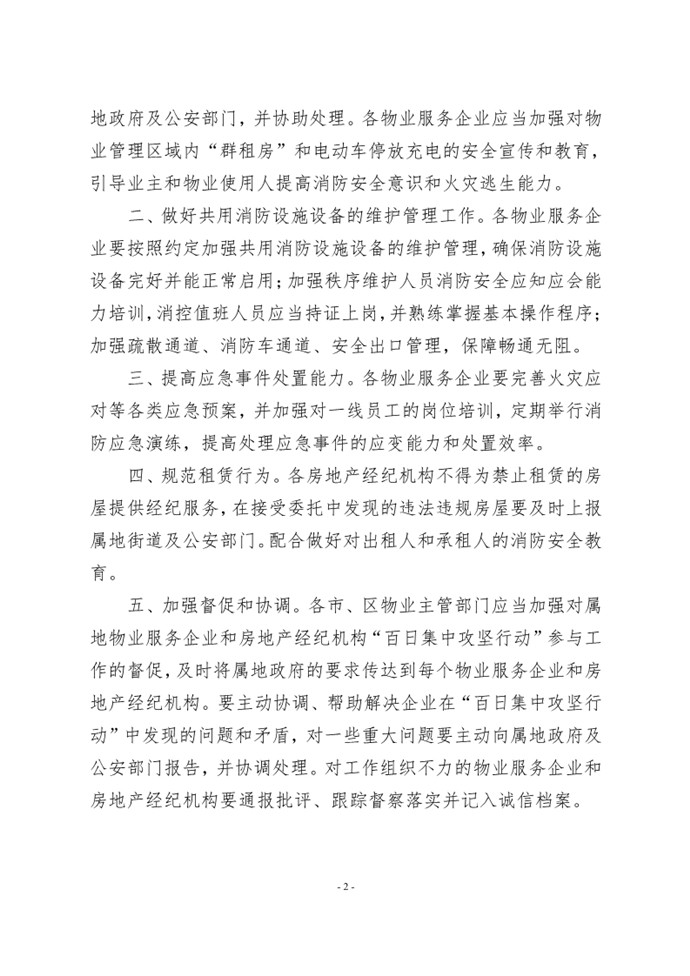 地政府及公安部门，并协助处理。各物业服务企业应当加强对物业管理区域内“群租房”和电动车停放充电的安全宣传和教育，引导业主和物业使用人提高消防安全意识和火灾逃生能力。

二、做好共用消防设施设备的维护管理工作。各物业服务企业要按照约定加强共用消防设施设备的维护管理，确保消防设施设备完好并能正常启用；加强秩序维护人员消防安全应知应会能力培训，消控值班人员应当持证上岗，并熟练掌握基本操作程序；加强疏散通道、消防车通道、安全出口管理，保障畅通无阻。

三、提高应急事件处置能力。各物业服务企业要完善火灾应对等各类应急预案，并加强对一线员工的岗位培训，定期举行消防应急演练，提高处理应急事件的应变能力和处置效率。

四、规范租赁行为。各房地产经纪机构不得为禁止租赁的房屋提供经纪服务，在接受委托中发现的违法违规房屋要及时上报属地街道及公安部门。配合做好对出租人和承租人的消防安全教育。

五、加强督促和协调。各市、区物业主管部门应当加强对属地物业服务企业和房地产经纪机构“百日集中攻坚行动”参与工作的督促，及时将属地政府的要求传达到每个物业服务企业和房地产经纪机构。要主动协调、帮助解决企业在“百日集中攻坚行动”中发现的问题和矛盾，对一些重大问题要主动向属地政府及公安部门报告，并协调处理。对工作组织不力的物业服务企业和房地产经纪机构要通报批评、跟踪督察落实并记入诚信档案。

- 2 -